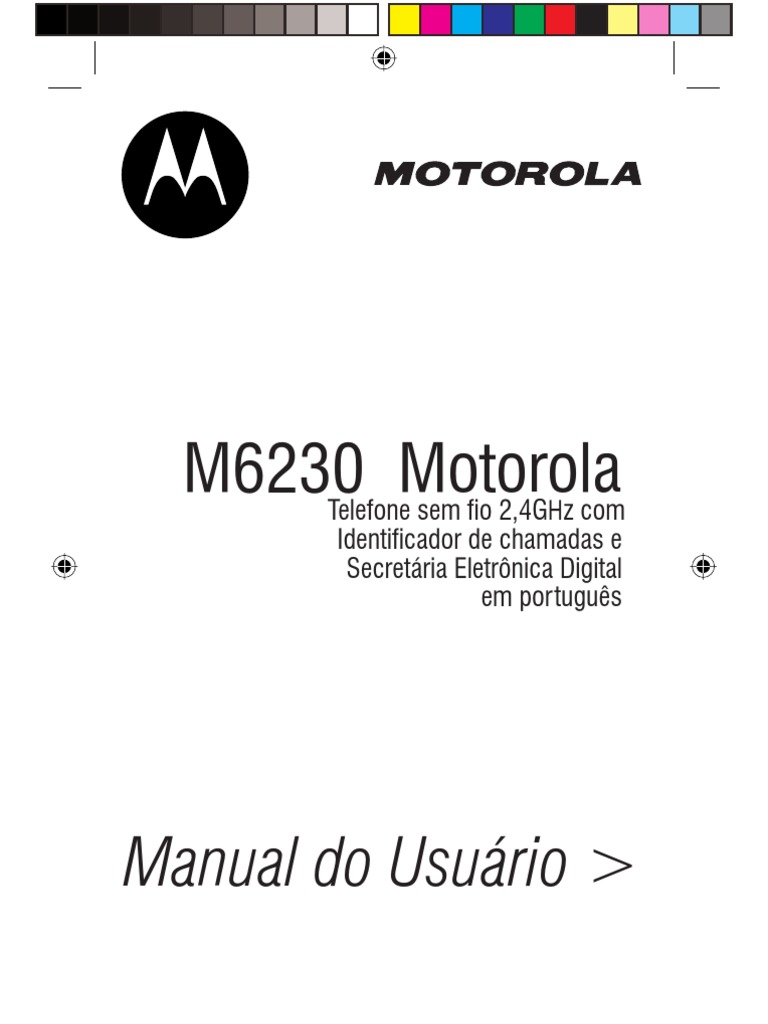 MOTOROLA

M6230 Motorola

Telefone sem fio 2,4GHz com
Identificador de chamadas e
Secretária Eletrônica Digital
em português

Manual do Usuário >